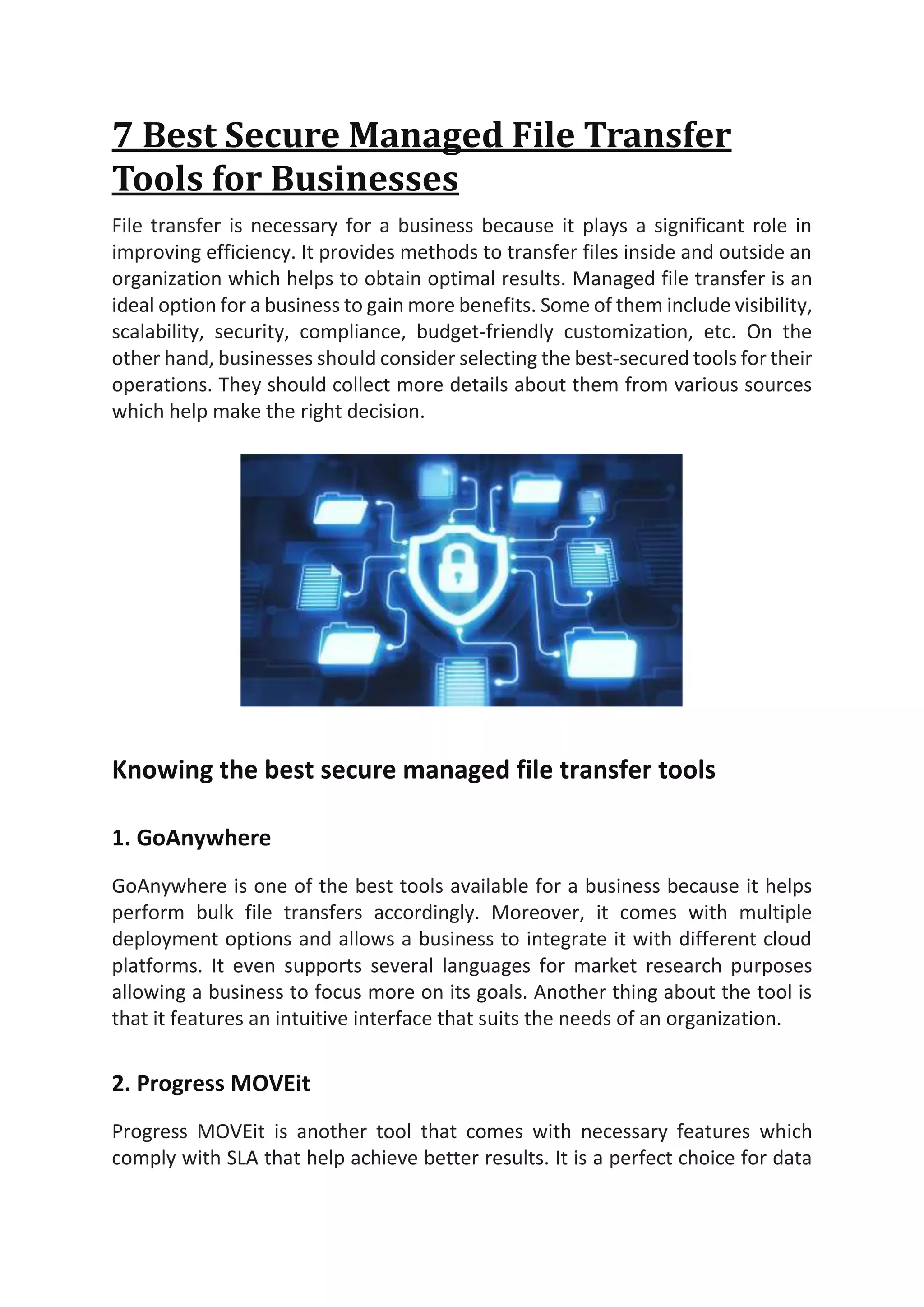 7 Best Secure Managed File Transfer Tools for Businesses

File transfer is necessary for a business because it plays a significant role in improving efficiency. It provides methods to transfer files inside and outside an organization which helps to obtain optimal results. Managed file transfer is an ideal option for a business to gain more benefits. Some of them include visibility, scalability, security, compliance, budget-friendly customization, etc. On the other hand, businesses should consider selecting the best-secured tools for their operations. They should collect more details about them from various sources which help make the right decision.

Knowing the best secure managed file transfer tools

1. GoAnywhere

GoAnywhere is one of the best tools available for a business because it helps perform bulk file transfers accordingly. Moreover, it comes with multiple deployment options and allows a business to integrate it with different cloud platforms. It even supports several languages for market research purposes allowing a business to focus more on its goals. Another thing about the tool is that it features an intuitive interface that suits the needs of an organization.

2. Progress MOVEit

Progress MOVEit is another tool that comes with necessary features which comply with SLA that help achieve better results. It is a perfect choice for data